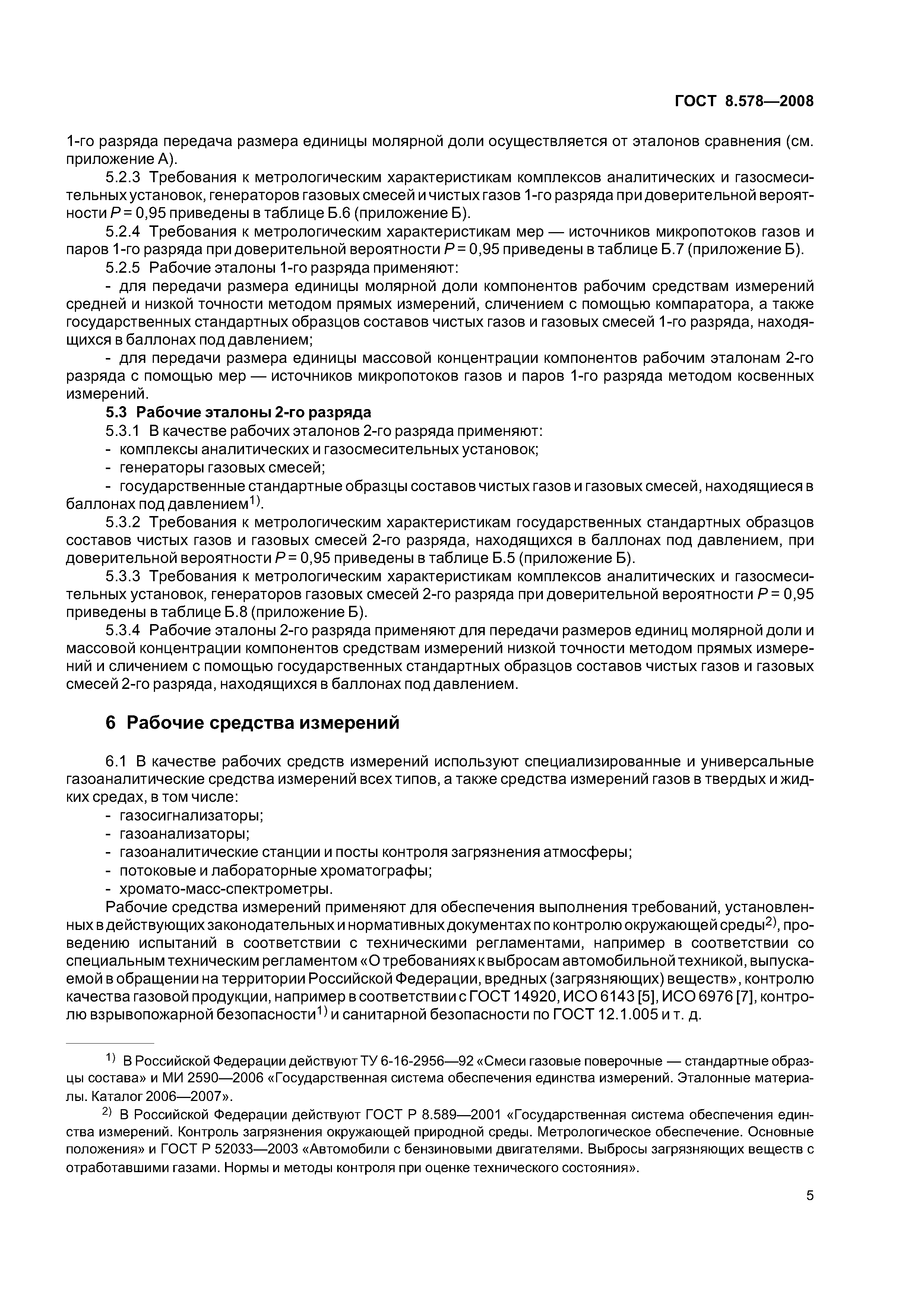 ГОСТ 8.578—2008

1-го разряда передача размера единицы молярной доли осуществляется от эталонов сравнения (см. приложение А).

5.2.3 Требования к метрологическим характеристикам комплексов аналитических и газосмесительных установок, генераторов газовых смесей и чистых газов 1-го разряда при доверительной вероятности $P = 0,95$ приведены в таблице Б.6 (приложение Б).

5.2.4 Требования к метрологическим характеристикам мер — источников микропотоков газов и паров 1-го разряда при доверительной вероятности $P = 0,95$ приведены в таблице Б.7 (приложение Б).

5.2.5 Рабочие эталоны 1-го разряда применяют:

- для передачи размера единицы молярной доли компонентов рабочим средствам измерений средней и низкой точности методом прямых измерений, сличением с помощью компаратора, а также государственных стандартных образцов составов чистых газов и газовых смесей 1-го разряда, находящихся в баллонах под давлением;

- для передачи размера единицы массовой концентрации компонентов рабочим эталонам 2-го разряда с помощью мер — источников микропотоков газов и паров 1-го разряда методом косвенных измерений.

5.3 Рабочие эталоны 2-го разряда

5.3.1 В качестве рабочих эталонов 2-го разряда применяют:

- комплексы аналитических и газосмесительных установок;

- генераторы газовых смесей;

- государственные стандартные образцы составов чистых газов и газовых смесей, находящиеся в баллонах под давлением$^{1)}$.

5.3.2 Требования к метрологическим характеристикам государственных стандартных образцов составов чистых газов и газовых смесей 2-го разряда, находящихся в баллонах под давлением, при доверительной вероятности $P = 0,95$ приведены в таблице Б.5 (приложение Б).

5.3.3 Требования к метрологическим характеристикам комплексов аналитических и газосмесительных установок, генераторов газовых смесей 2-го разряда при доверительной вероятности $P = 0,95$ приведены в таблице Б.8 (приложение Б).

5.3.4 Рабочие эталоны 2-го разряда применяют для передачи размеров единиц молярной доли и массовой концентрации компонентов средствам измерений низкой точности методом прямых измерений и сличением с помощью государственных стандартных образцов составов чистых газов и газовых смесей 2-го разряда, находящихся в баллонах под давлением.

6 Рабочие средства измерений

6.1 В качестве рабочих средств измерений используют специализированные и универсальные газоаналитические средства измерений всех типов, а также средства измерений газов в твердых и жидких средах, в том числе:

- газосигнализаторы;

- газоанализаторы;

- газоаналитические станции и посты контроля загрязнения атмосферы;

- потоковые и лабораторные хроматографы;

- хромато-масс-спектрометры.

Рабочие средства измерений применяют для обеспечения выполнения требований, установленных в действующих законодательных и нормативных документах по контролю окружающей среды$^{2)}$, проведению испытаний в соответствии с техническими регламентами, например в соответствии со специальным техническим регламентом «О требованиях к выбросам автомобильной техникой, выпускаемой в обращении на территории Российской Федерации, вредных (загрязняющих) веществ», контролю качества газовой продукции, например в соответствии с ГОСТ 14920, ИСО 6143 [5], ИСО 6976 [7], контролю взрывопожарной безопасности$^{1)}$ и санитарной безопасности по ГОСТ 12.1.005 и т. д.

$^{1)}$ В Российской Федерации действуют ТУ 6-16-2956—92 «Смеси газовые поверочные — стандартные образцы состава» и МИ 2590—2006 «Государственная система обеспечения единства измерений. Эталонные материалы. Каталог 2006—2007».

$^{2)}$ В Российской Федерации действуют ГОСТ Р 8.589—2001 «Государственная система обеспечения единства измерений. Контроль загрязнения окружающей природной среды. Метрологическое обеспечение. Основные положения» и ГОСТ Р 52033—2003 «Автомобили с бензиновыми двигателями. Выбросы загрязняющих веществ с отработавшими газами. Нормы и методы контроля при оценке технического состояния».

5